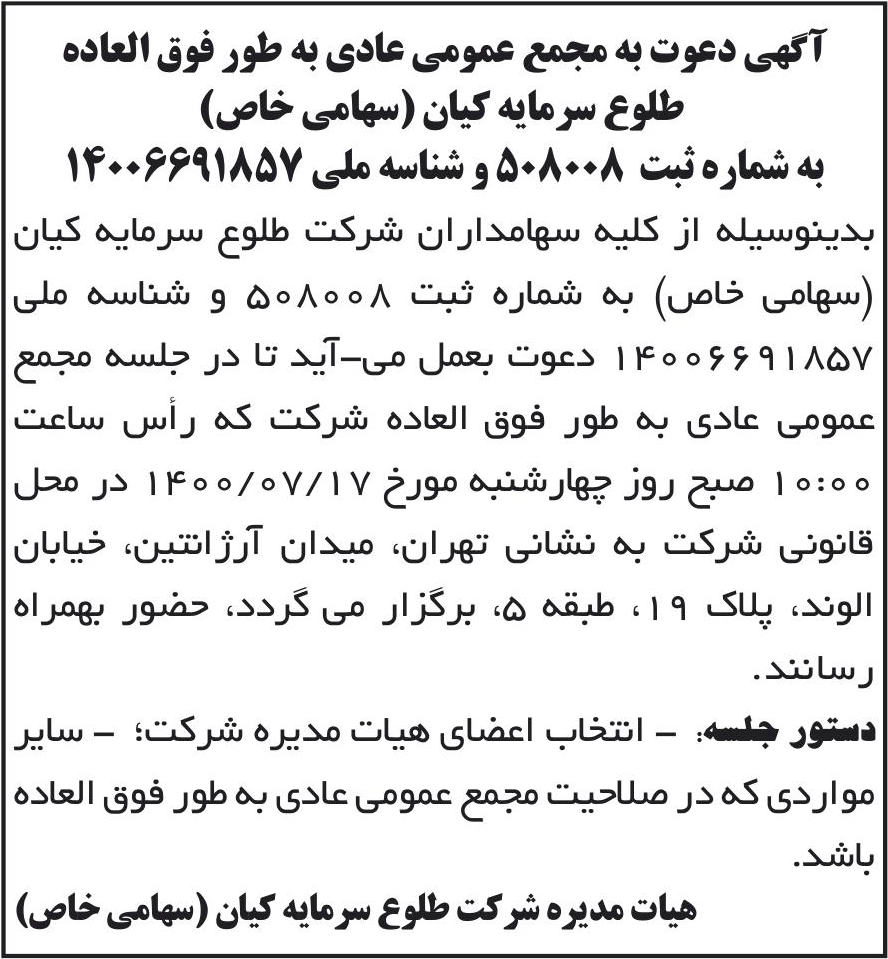 آگهی دعوت به مجمع عمومی عادی به طور فوق العاده
طلوع سرمایه کیان (سهامی خاص)
به شماره ثبت ۵۰۸۰۰۸ و شناسه ملی ۱۴۰۰۶۶۹۱۸۵۷

بدینوسیله از کلیه سهامداران شرکت طلوع سرمایه کیان (سهامی خاص) به شماره ثبت ۵۰۸۰۰۸ و شناسه ملی ۱۴۰۰۶۶۹۱۸۵۷ دعوت بعمل می-آید تا در جلسه مجمع عمومی عادی به طور فوق العاده شرکت که رأس ساعت ۱۰:۰۰ صبح روز چهارشنبه مورخ ۱۴۰۰/۰۷/۱۷ در محل قانونی شرکت به نشانی تهران، میدان آرژانتین، خیابان الوند، پلاک ۱۹، طبقه ۵، برگزار می گردد، حضور بهمراه رسانند.

دستور جلسه: - انتخاب اعضای هیات مدیره شرکت؛ - سایر مواردی که در صلاحیت مجمع عمومی عادی به طور فوق العاده باشد.

هیات مدیره شرکت طلوع سرمایه کیان (سهامی خاص)